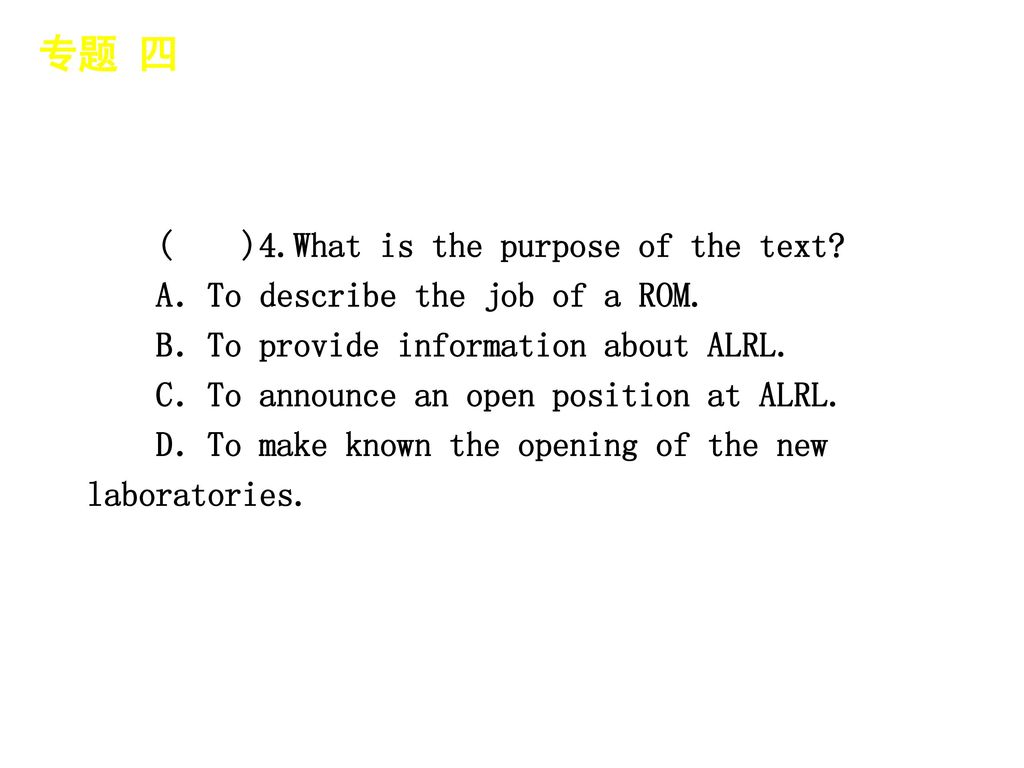 专题 四

(　　)4.What is the purpose of the text?

A. To describe the job of a ROM.

B. To provide information about ALRL.

C. To announce an open position at ALRL.

D. To make known the opening of the new laboratories.